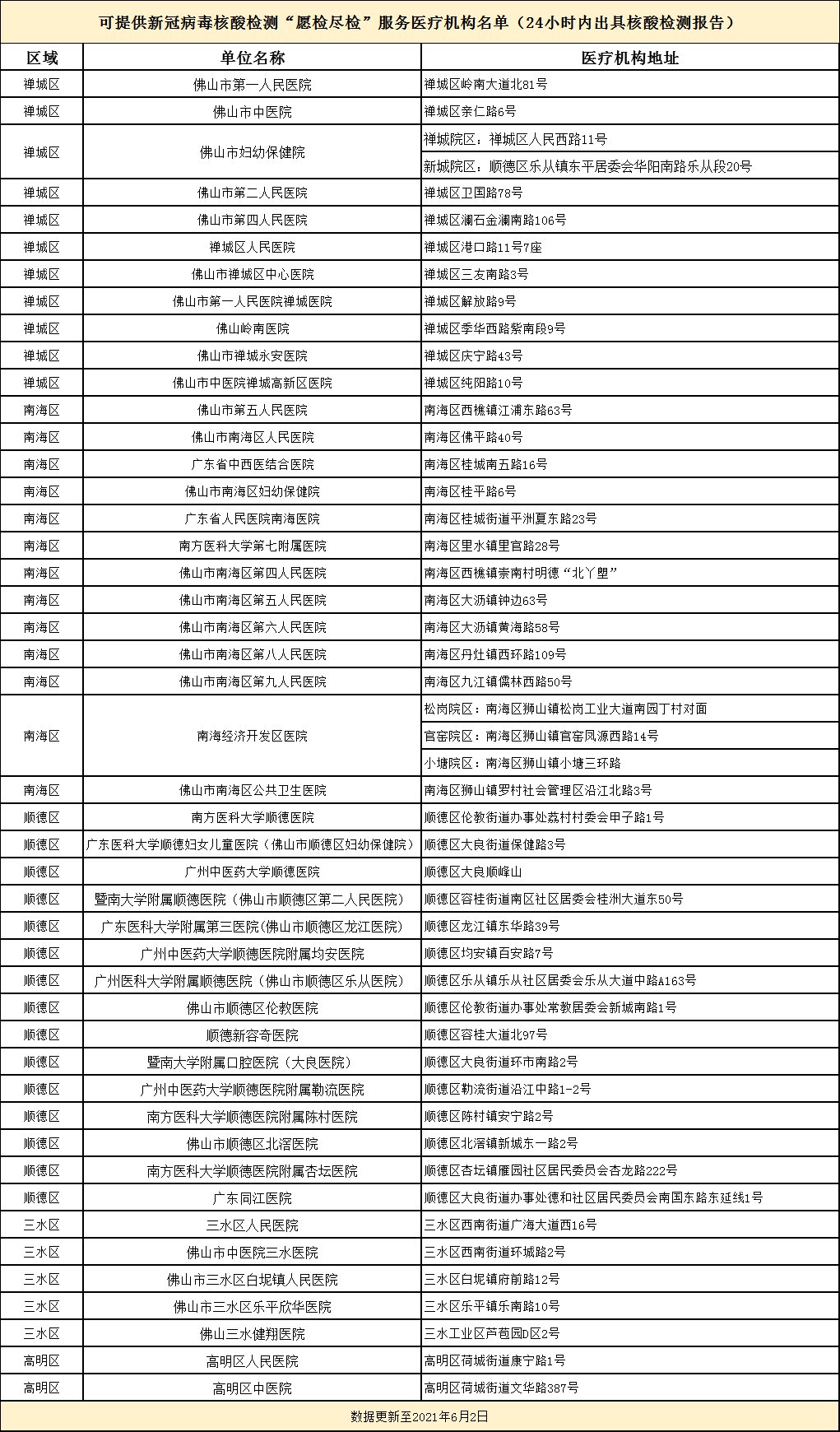 可提供新冠病毒核酸检测“愿检尽检”服务医疗机构名单（24小时内出具核酸检测报告）

| 区域 | 单位名称 | 医疗机构地址 |
|---|---|---|
| 禅城区 | 佛山市第一人民医院 | 禅城区岭南大道北81号 |
| 禅城区 | 佛山市中医院 | 禅城区亲仁路6号 |
| 禅城区 | 佛山市妇幼保健院 | 禅城院区：禅城区人民西路11号 |
| | | 新城院区：顺德区乐从镇东平居委会华阳南路乐从段20号 |
| 禅城区 | 佛山市第二人民医院 | 禅城区卫国路78号 |
| 禅城区 | 佛山市第四人民医院 | 禅城区澜石金澜南路106号 |
| 禅城区 | 禅城区人民医院 | 禅城区港口路11号7座 |
| 禅城区 | 佛山市禅城区中心医院 | 禅城区三友南路3号 |
| 禅城区 | 佛山市第一人民医院禅城医院 | 禅城区解放路9号 |
| 禅城区 | 佛山岭南医院 | 禅城区季华西路紫南段9号 |
| 禅城区 | 佛山市禅城永安医院 | 禅城区庆宁路43号 |
| 禅城区 | 佛山市中医院禅城高新区医院 | 禅城区纯阳路10号 |
| 南海区 | 佛山市第五人民医院 | 南海区西樵镇江浦东路63号 |
| 南海区 | 佛山市南海区人民医院 | 南海区佛平路40号 |
| 南海区 | 广东省中西医结合医院 | 南海区桂城南五路16号 |
| 南海区 | 佛山市南海区妇幼保健院 | 南海区桂平路6号 |
| 南海区 | 广东省人民医院南海医院 | 南海区桂城街道平洲夏东路23号 |
| 南海区 | 南方医科大学第七附属医院 | 南海区里水镇里官路28号 |
| 南海区 | 佛山市南海区第四人民医院 | 南海区西樵镇崇南村明德“北丫塱” |
| 南海区 | 佛山市南海区第五人民医院 | 南海区大沥镇钟边63号 |
| 南海区 | 佛山市南海区第六人民医院 | 南海区大沥镇黄海路58号 |
| 南海区 | 佛山市南海区第八人民医院 | 南海区丹灶镇西环路109号 |
| 南海区 | 佛山市南海区第九人民医院 | 南海区九江镇儒林西路50号 |
| 南海区 | 南海经济开发区医院 | 松岗院区：南海区狮山镇松岗工业大道南园丁村对面 |
| | | 官窑院区：南海区狮山镇官窑凤源西路14号 |
| | | 小塘院区：南海区狮山镇小塘三环路 |
| 南海区 | 佛山市南海区公共卫生医院 | 南海区狮山镇罗村社会管理区沿江北路3号 |
| 顺德区 | 南方医科大学顺德医院 | 顺德区伦教街道办事处荔村村委会甲子路1号 |
| 顺德区 | 广东医科大学顺德妇女儿童医院（佛山市顺德区妇幼保健院） | 顺德区大良街道保健路3号 |
| 顺德区 | 广州中医药大学顺德医院 | 顺德区大良顺峰山 |
| 顺德区 | 暨南大学附属顺德医院（佛山市顺德区第二人民医院） | 顺德区容桂街道南区社区居委会桂洲大道东50号 |
| 顺德区 | 广东医科大学附属第三医院(佛山市顺德区龙江医院) | 顺德区龙江镇东华路39号 |
| 顺德区 | 广州中医药大学顺德医院附属均安医院 | 顺德区均安镇百安路7号 |
| 顺德区 | 广州医科大学附属顺德医院（佛山市顺德区乐从医院） | 顺德区乐从镇乐从社区居委会乐从大道中路A163号 |
| 顺德区 | 佛山市顺德区伦教医院 | 顺德区伦教街道办事处常教居委会新城南路1号 |
| 顺德区 | 顺德新容奇医院 | 顺德区容桂大道北97号 |
| 顺德区 | 暨南大学附属口腔医院（大良医院） | 顺德区大良街道环市南路2号 |
| 顺德区 | 广州中医药大学顺德医院附属勒流医院 | 顺德区勒流街道沿江中路1-2号 |
| 顺德区 | 南方医科大学顺德医院附属陈村医院 | 顺德区陈村镇安宁路2号 |
| 顺德区 | 佛山市顺德区北滘医院 | 顺德区北滘镇新城东一路2号 |
| 顺德区 | 南方医科大学顺德医院附属杏坛医院 | 顺德区杏坛镇雁园社区居民委员会杏龙路222号 |
| 顺德区 | 广东同江医院 | 顺德区大良街道办事处德和社区居民委员会南国东路东延线1号 |
| 三水区 | 三水区人民医院 | 三水区西南街道广海大道西16号 |
| 三水区 | 佛山市中医院三水医院 | 三水区西南街道环城路2号 |
| 三水区 | 佛山市三水区白坭镇人民医院 | 三水区白坭镇府前路12号 |
| 三水区 | 佛山市三水区乐平欣华医院 | 三水区乐平镇乐南路10号 |
| 三水区 | 佛山三水健翔医院 | 三水工业区芦苞园D区2号 |
| 高明区 | 高明区人民医院 | 高明区荷城街道康宁路1号 |
| 高明区 | 高明区中医院 | 高明区荷城街道文华路387号 |

数据更新至2021年6月2日